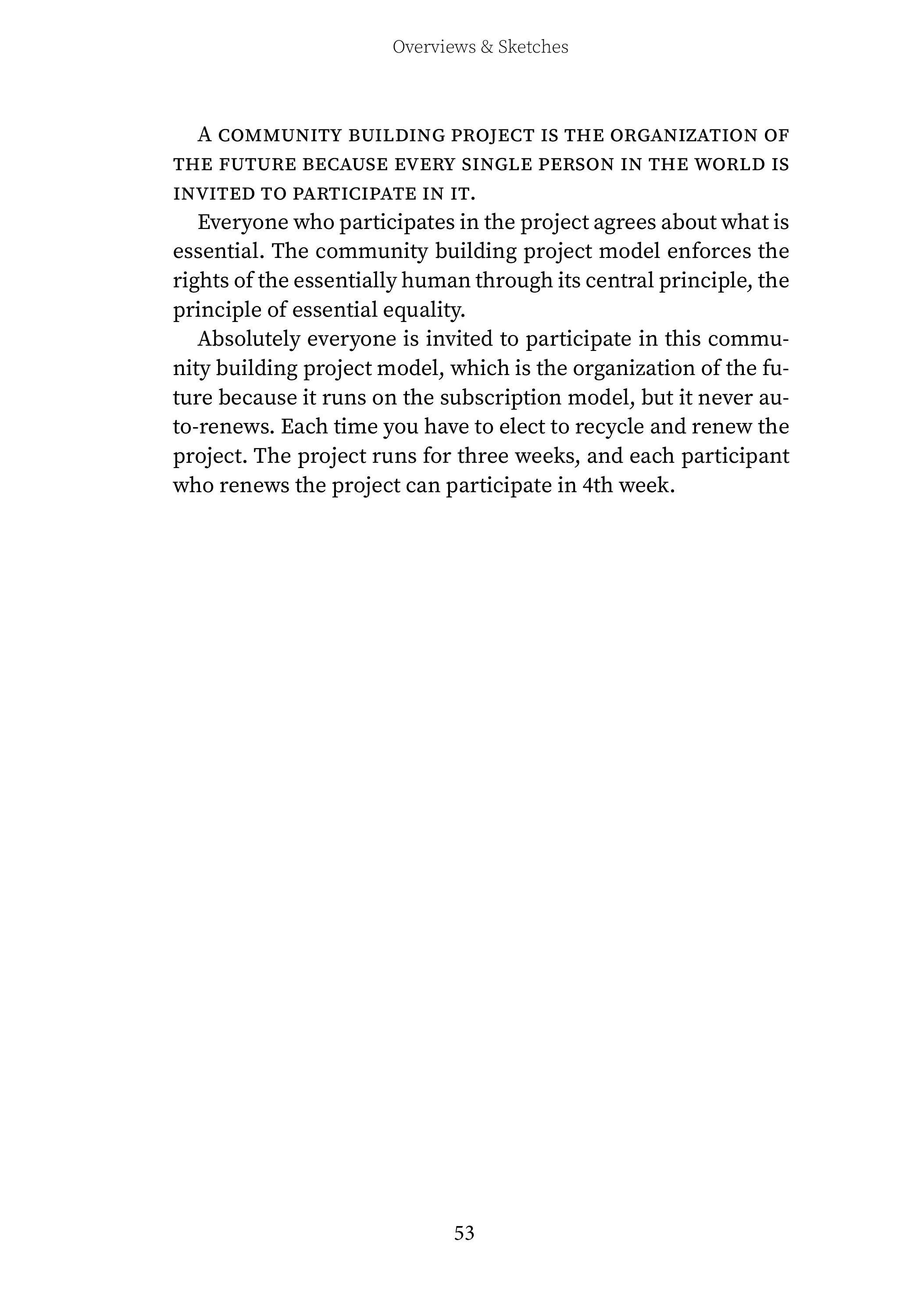 Overviews & Sketches

A COMMUNITY BUILDING PROJECT IS THE ORGANIZATION OF THE FUTURE BECAUSE EVERY SINGLE PERSON IN THE WORLD IS INVITED TO PARTICIPATE IN IT.

Everyone who participates in the project agrees about what is essential. The community building project model enforces the rights of the essentially human through its central principle, the principle of essential equality.

Absolutely everyone is invited to participate in this community building project model, which is the organization of the future because it runs on the subscription model, but it never auto-renews. Each time you have to elect to recycle and renew the project. The project runs for three weeks, and each participant who renews the project can participate in 4th week.

53